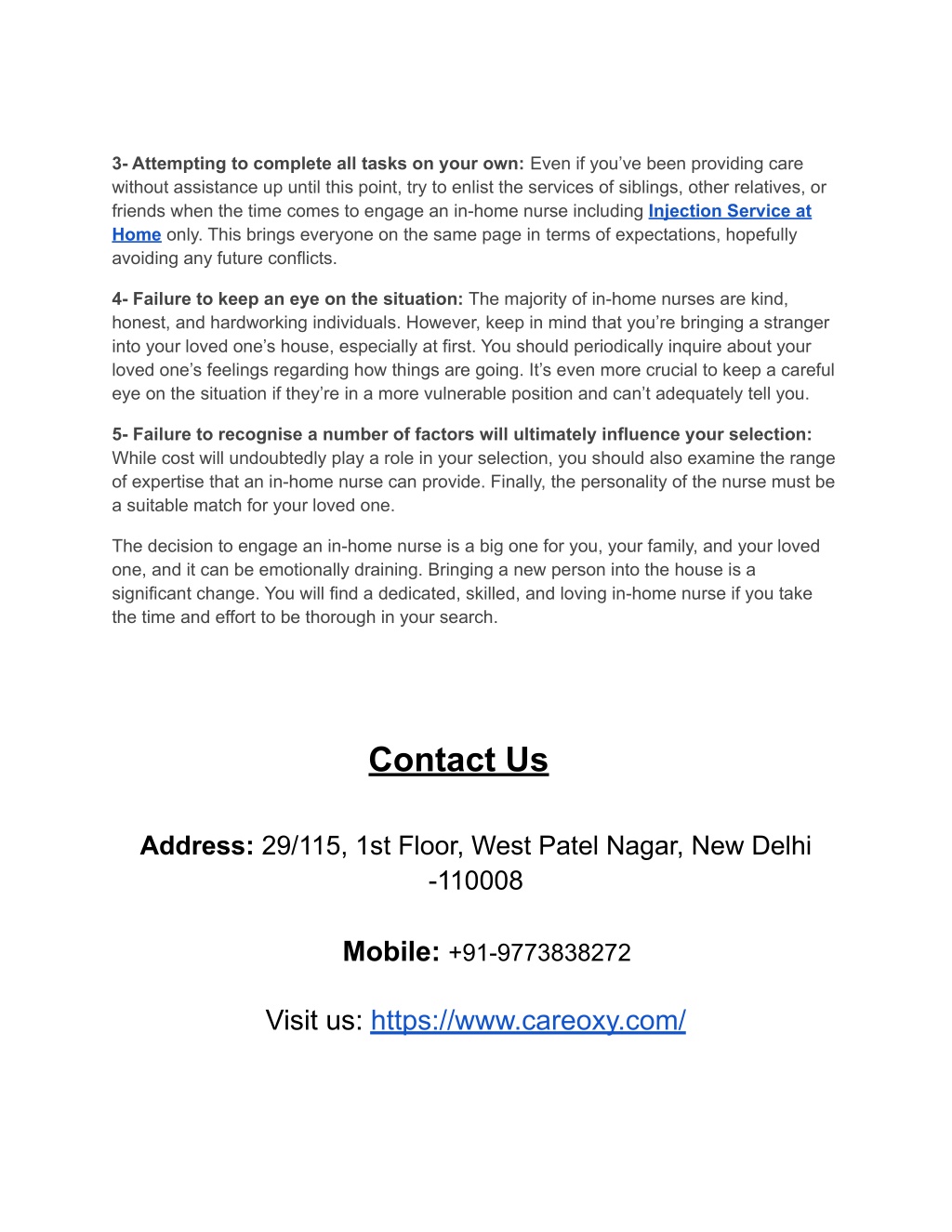 3- Attempting to complete all tasks on your own: Even if you've been providing care without assistance up until this point, try to enlist the services of siblings, other relatives, or friends when the time comes to engage an in-home nurse including Injection Service at Home only. This brings everyone on the same page in terms of expectations, hopefully avoiding any future conflicts.

4- Failure to keep an eye on the situation: The majority of in-home nurses are kind, honest, and hardworking individuals. However, keep in mind that you're bringing a stranger into your loved one's house, especially at first. You should periodically inquire about your loved one's feelings regarding how things are going. It's even more crucial to keep a careful eye on the situation if they're in a more vulnerable position and can't adequately tell you.

5- Failure to recognise a number of factors will ultimately influence your selection: While cost will undoubtedly play a role in your selection, you should also examine the range of expertise that an in-home nurse can provide. Finally, the personality of the nurse must be a suitable match for your loved one.

The decision to engage an in-home nurse is a big one for you, your family, and your loved one, and it can be emotionally draining. Bringing a new person into the house is a significant change. You will find a dedicated, skilled, and loving in-home nurse if you take the time and effort to be thorough in your search.

Contact Us

Address: 29/115, 1st Floor, West Patel Nagar, New Delhi -110008

Mobile: +91-9773838272

Visit us: https://www.careoxy.com/